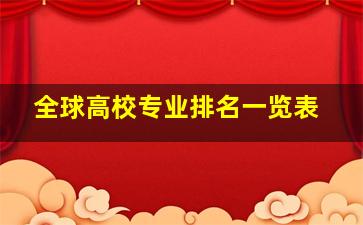 全球高校专业排名一览表